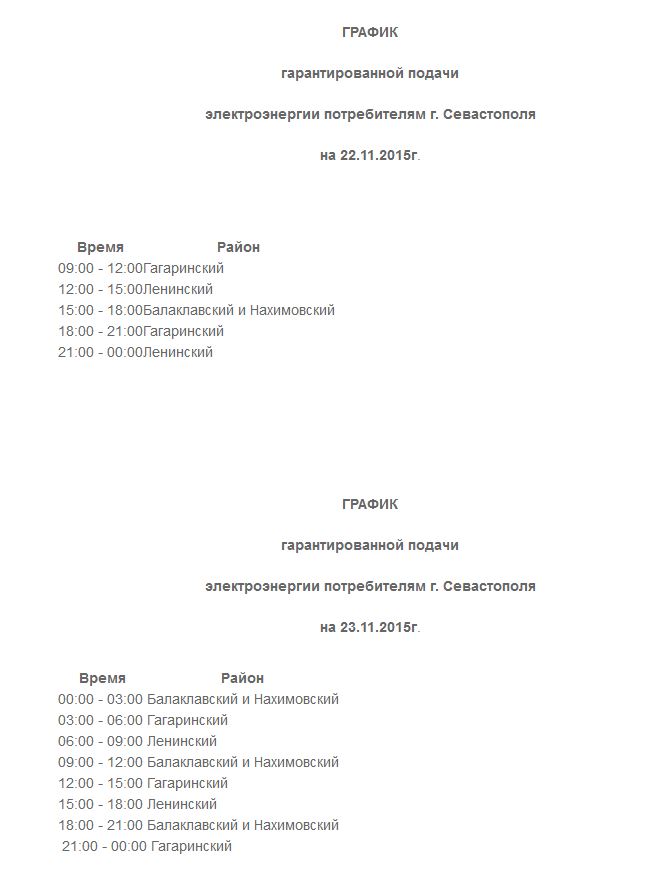 ГРАФИК

гарантированной подачи

электроэнергии потребителям г. Севастополя

на 22.11.2015г.

| Время | Район |
|---|---|
| 09:00 - 12:00 | Гагаринский |
| 12:00 - 15:00 | Ленинский |
| 15:00 - 18:00 | Балаклавский и Нахимовский |
| 18:00 - 21:00 | Гагаринский |
| 21:00 - 00:00 | Ленинский |

ГРАФИК

гарантированной подачи

электроэнергии потребителям г. Севастополя

на 23.11.2015г.

| Время | Район |
|---|---|
| 00:00 - 03:00 | Балаклавский и Нахимовский |
| 03:00 - 06:00 | Гагаринский |
| 06:00 - 09:00 | Ленинский |
| 09:00 - 12:00 | Балаклавский и Нахимовский |
| 12:00 - 15:00 | Гагаринский |
| 15:00 - 18:00 | Ленинский |
| 18:00 - 21:00 | Балаклавский и Нахимовский |
| 21:00 - 00:00 | Гагаринский |